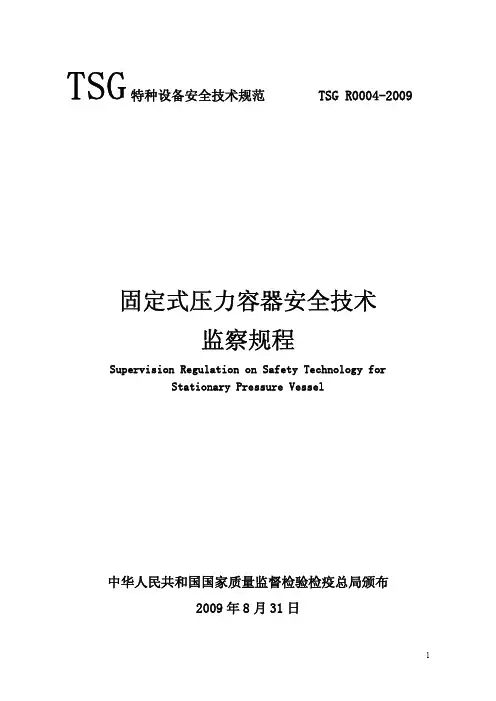 TSG 特种设备安全技术规范 TSG R0004-2009

固定式压力容器安全技术
监察规程

Supervision Regulation on Safety Technology for Stationary Pressure Vessel

中华人民共和国国家质量监督检验检疫总局颁布
2009 年 8 月 31 日

1